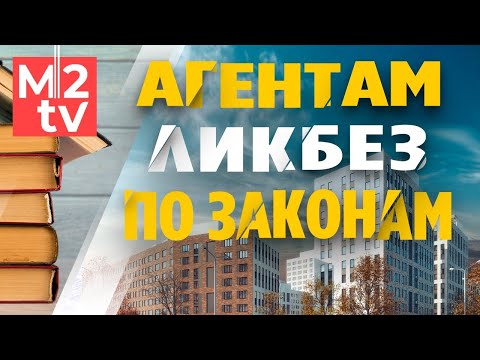 M2 tv

АГЕНТАМ ЛИКБЕЗ ПО ЗАКОНАМ